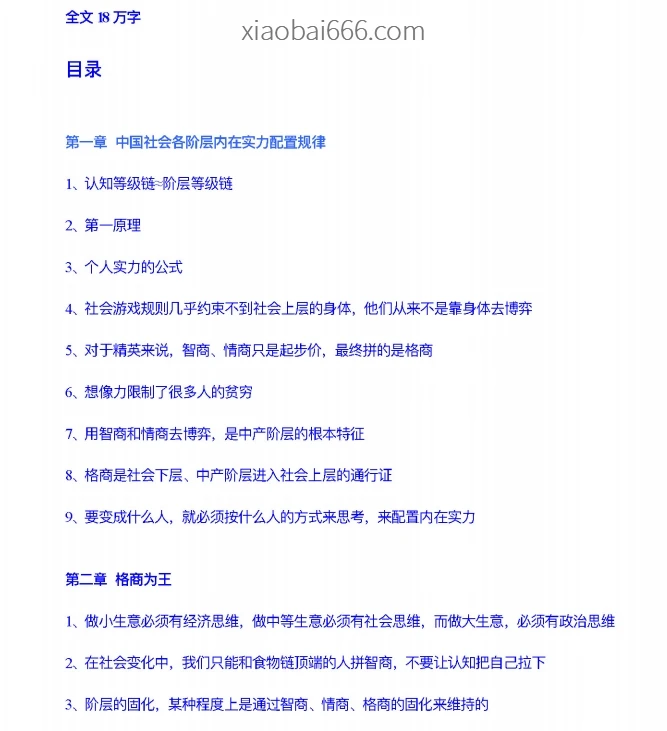 全文 18 万字

xiaobai666.com

目录

第一章 中国社会各阶层内在实力配置规律

1、认知等级链≈阶层等级链

2、第一原理

3、个人实力的公式

4、社会游戏规则几乎约束不到社会上层的身体，他们从来不是靠身体去博弈

5、对于精英来说，智商、情商只是起步价，最终拼的是格商

6、想像力限制了很多人的贫穷

7、用智商和情商去博弈，是中产阶层的根本特征

8、格商是社会下层、中产阶层进入社会上层的通行证

9、要变成什么人，就必须按什么人的方式来思考，来配置内在实力

第二章 格商为王

1、做小生意必须有经济思维，做中等生意必须有社会思维，而做大生意，必须有政治思维

2、在社会变化中，我们只能和食物链顶端的人拼智商，不要让认知把自己拉下

3、阶层的固化，某种程度上是通过智商、情商、格商的固化来维持的